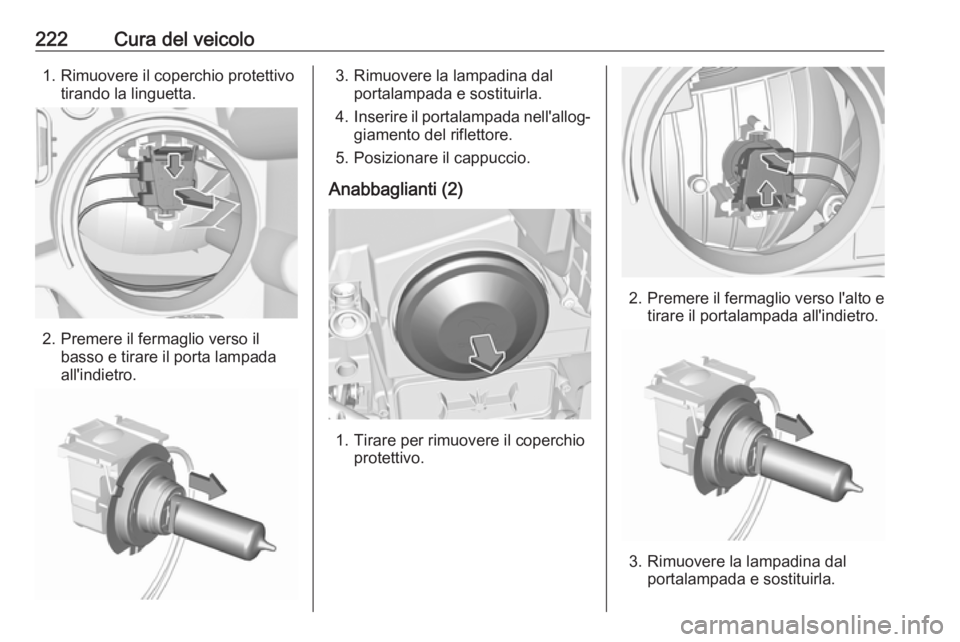 222 Cura del veicolo

1. Rimuovere il coperchio protettivo tirando la linguetta.

2. Premere il fermaglio verso il basso e tirare il porta lampada all'indietro.

3. Rimuovere la lampadina dal portalampada e sostituirla.

4. Inserire il portalampada nell'alloggiamento del riflettore.

5. Posizionare il cappuccio.

Anabbaglianti (2)

1. Tirare per rimuovere il coperchio protettivo.

2. Premere il fermaglio verso l'alto e tirare il portalampada all'indietro.

3. Rimuovere la lampadina dal portalampada e sostituirla.

carmanualsonline.info